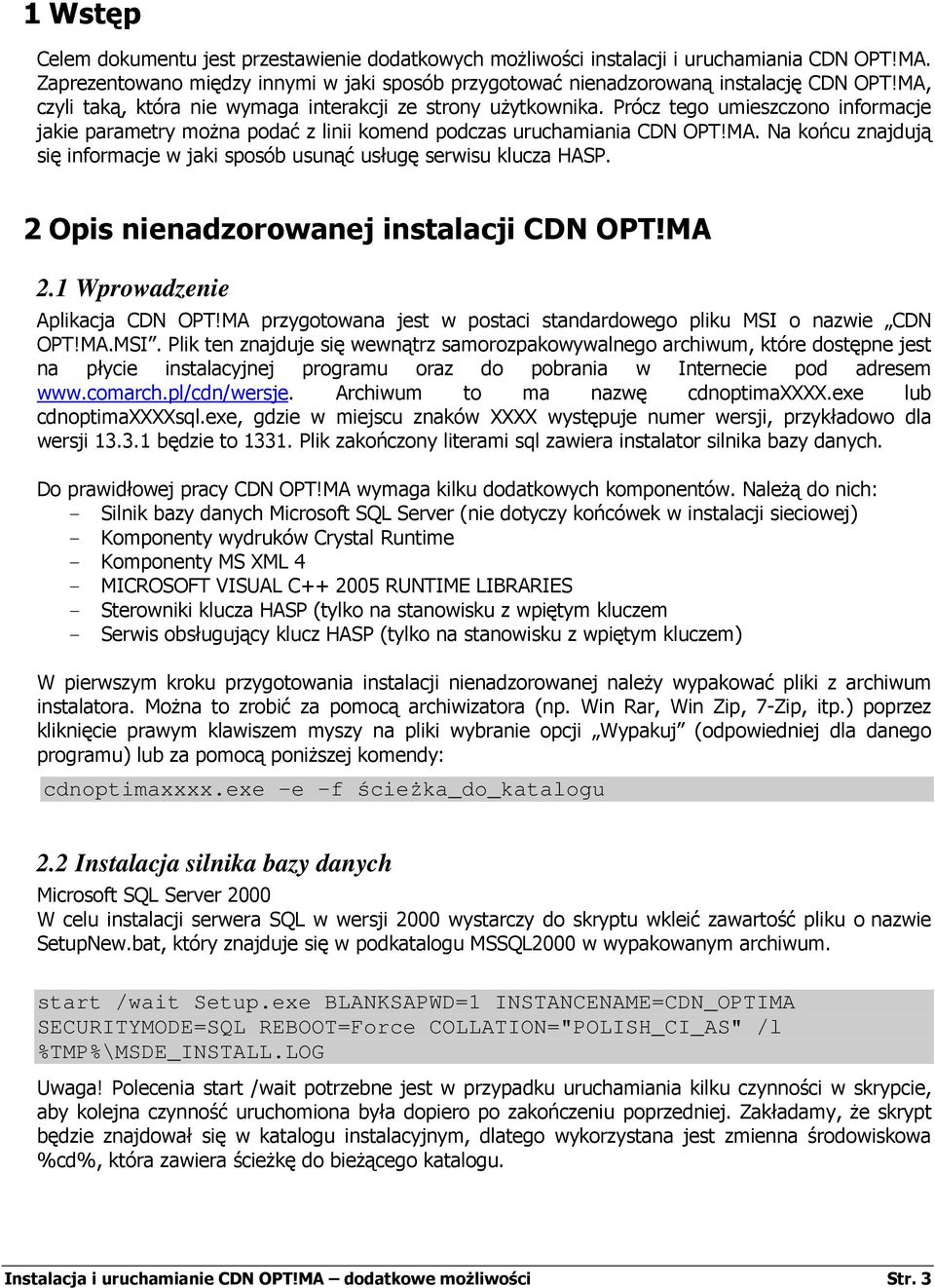 1 Wstęp

Celem dokumentu jest przestawienie dodatkowych możliwości instalacji i uruchamiania CDN OPT!MA. Zaprezentowano między innymi w jaki sposób przygotować nienadzorowaną instalację CDN OPT!MA, czyli taką, która nie wymaga interakcji ze strony użytkownika. Prócz tego umieszczono informacje jakie parametry można podać z linii komend podczas uruchamiania CDN OPT!MA. Na końcu znajdują się informacje w jaki sposób usunąć usługę serwisu klucza HASP.

2 Opis nienadzorowanej instalacji CDN OPT!MA

2.1 Wprowadzenie

Aplikacja CDN OPT!MA przygotowana jest w postaci standardowego pliku MSI o nazwie „CDN OPT!MA.MSI”. Plik ten znajduje się wewnątrz samorozpakowywalnego archiwum, które dostępne jest na płycie instalacyjnej programu oraz do pobrania w Internecie pod adresem www.comarch.pl/cdn/wersje. Archiwum to ma nazwę cdnoptimaXXXX.exe lub cdnoptimaXXXXsql.exe, gdzie w miejscu znaków XXXX występuje numer wersji, przykładowo dla wersji 13.3.1 będzie to 1331. Plik zakończony literami sql zawiera instalator silnika bazy danych.

Do prawidłowej pracy CDN OPT!MA wymaga kilku dodatkowych komponentów. Należą do nich:
- Silnik bazy danych Microsoft SQL Server (nie dotyczy końcówek w instalacji sieciowej)
- Komponenty wydruków Crystal Runtime
- Komponenty MS XML 4
- MICROSOFT VISUAL C++ 2005 RUNTIME LIBRARIES
- Sterowniki klucza HASP (tylko na stanowisku z wpiętym kluczem
- Serwis obsługujący klucz HASP (tylko na stanowisku z wpiętym kluczem)

W pierwszym kroku przygotowania instalacji nienadzorowanej należy wypakować pliki z archiwum instalatora. Można to zrobić za pomocą archiwizatora (np. Win Rar, Win Zip, 7-Zip, itp.) poprzez kliknięcie prawym klawiszem myszy na pliki wybranie opcji „Wypakuj” (odpowiedniej dla danego programu) lub za pomocą poniższej komendy:

cdnoptimaxxxx.exe –e –f ścieżka_do_katalogu

2.2 Instalacja silnika bazy danych

Microsoft SQL Server 2000
W celu instalacji serwera SQL w wersji 2000 wystarczy do skryptu wkleić zawartość pliku o nazwie SetupNew.bat, który znajduje się w podkatalogu MSSQL2000 w wypakowanym archiwum.

start /wait Setup.exe BLANKSAPWD=1 INSTANCENAME=CDN_OPTIMA SECURITYMODE=SQL REBOOT=Force COLLATION="POLISH_CI_AS" /l %TMP%\MSDE_INSTALL.LOG

Uwaga! Polecenia start /wait potrzebne jest w przypadku uruchamiania kilku czynności w skrypcie, aby kolejna czynność uruchomiona była dopiero po zakończeniu poprzedniej. Zakładamy, że skrypt będzie znajdował się w katalogu instalacyjnym, dlatego wykorzystana jest zmienna środowiskowa %cd%, która zawiera ścieżkę do bieżącego katalogu.

Instalacja i uruchamianie CDN OPT!MA – dodatkowe możliwości Str. 3